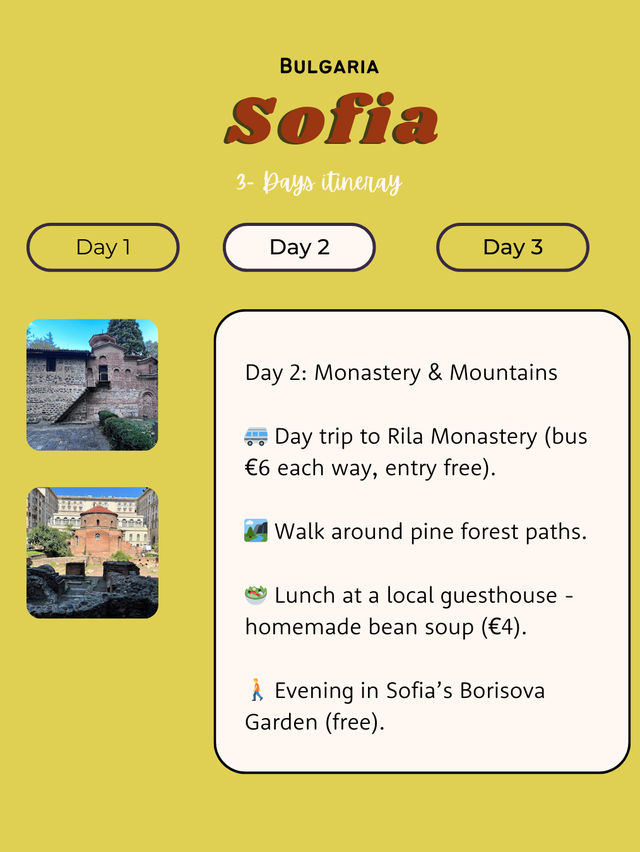 Bulgaria

Sofia

3- Days itineray

Day 1

Day 2

Day 3

Day 2: Monastery & Mountains

🚐 Day trip to Rila Monastery (bus €6 each way, entry free).

🏞️ Walk around pine forest paths.

🥗 Lunch at a local guesthouse - homemade bean soup (€4).

🚶 Evening in Sofia's Borisova Garden (free).